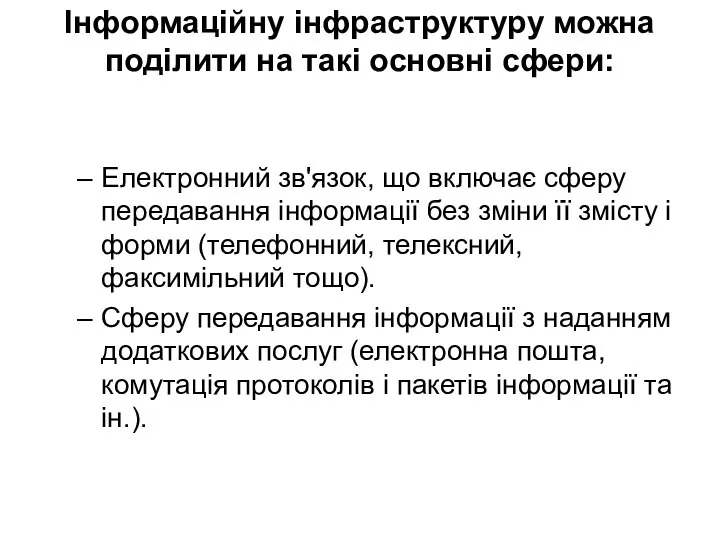 Інформаційну інфраструктуру можна поділити на такі основні сфери:

– Електронний зв'язок, що включає сферу передавання інформації без зміни її змісту і форми (телефонний, телексний, факсимільний тощо).

– Сферу передавання інформації з наданням додаткових послуг (електронна пошта, комутація протоколів і пакетів інформації та ін.).